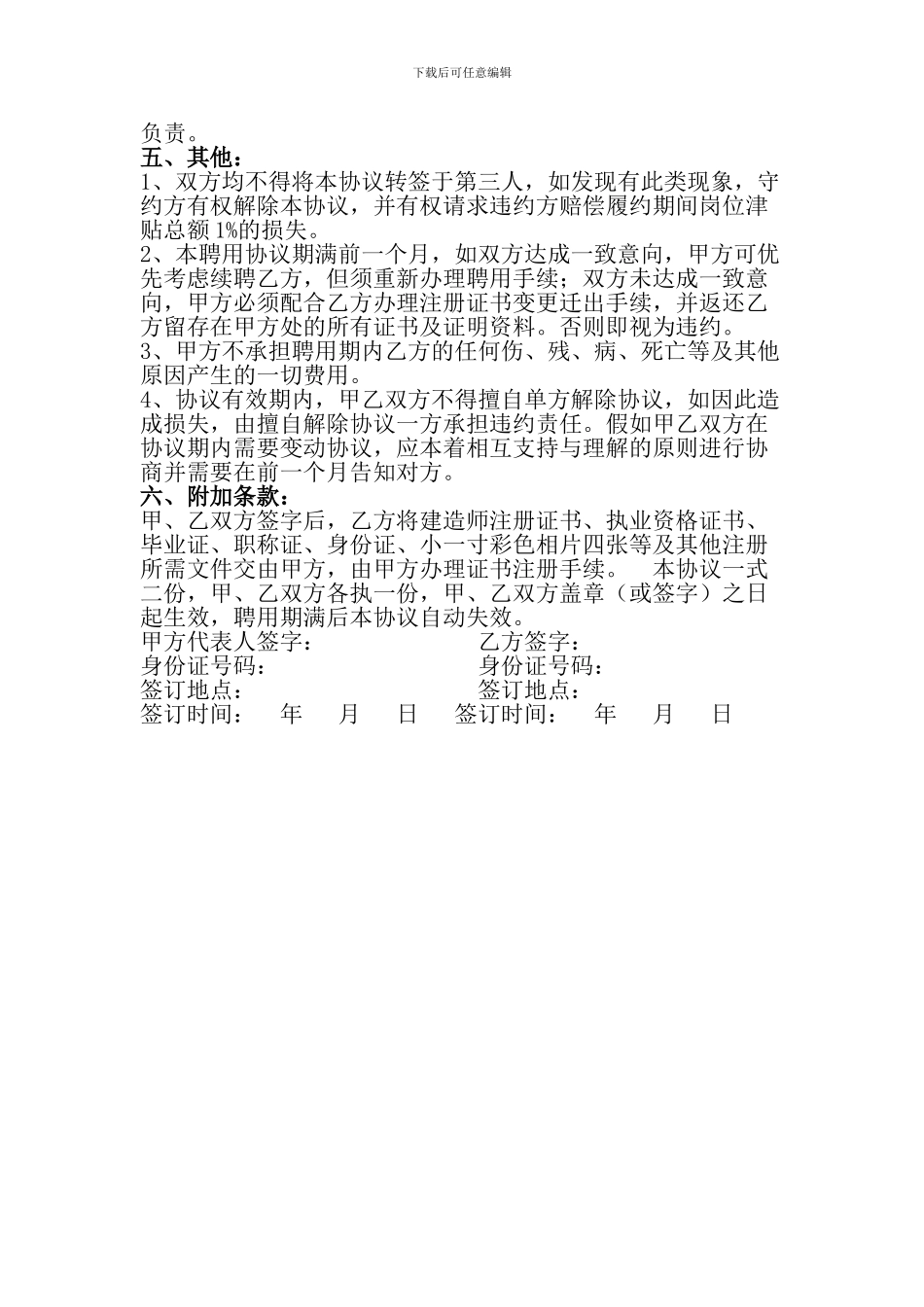 下载后可任意编辑

负责。

五、其他：

1、双方均不得将本协议转签于第三人，如发现有此类现象，守约方有权解除本协议，并有权请求违约方赔偿履约期间岗位津贴总额 1%的损失。

2、本聘用协议期满前一个月，如双方达成一致意向，甲方可优先考虑续聘乙方，但须重新办理聘用手续；双方未达成一致意向，甲方必须配合乙方办理注册证书变更迁出手续，并返还乙方留存在甲方处的所有证书及证明资料。否则即视为违约。

3、甲方不承担聘用期内乙方的任何伤、残、病、死亡等及其他原因产生的一切费用。

4、协议有效期内，甲乙双方不得擅自单方解除协议，如因此造成损失，由擅自解除协议一方承担违约责任。假如甲乙双方在协议期内需要变动协议，应本着相互支持与理解的原则进行协商并需要在前一个月告知对方。

六、附加条款：

甲、乙双方签字后，乙方将建造师注册证书、执业资格证书、毕业证、职称证、身份证、小一寸彩色相片四张等及其他注册所需文件交由甲方，由甲方办理证书注册手续。 本协议一式二份，甲、乙双方各执一份，甲、乙双方盖章（或签字）之日起生效，聘用期满后本协议自动失效。

甲方代表人签字： 乙方签字：
身份证号码： 身份证号码：
签订地点： 签订地点：
签订时间： 年 月 日 签订时间： 年 月 日